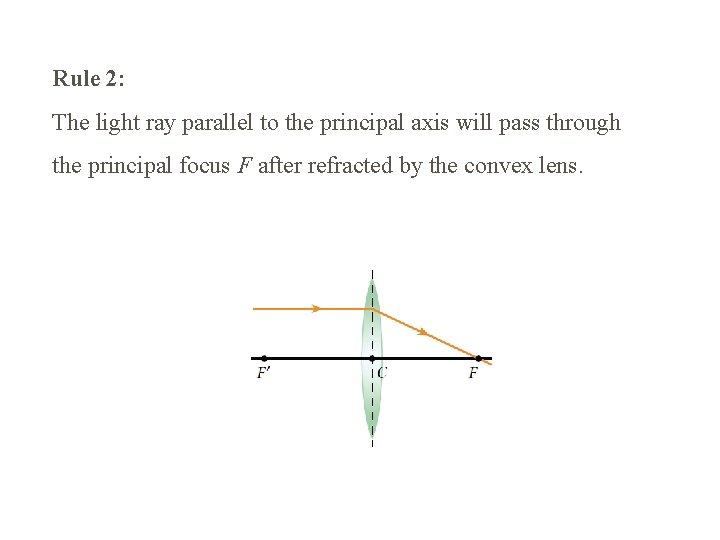 Rule 2:

The light ray parallel to the principal axis will pass through the principal focus F after refracted by the convex lens.

F'

C

F